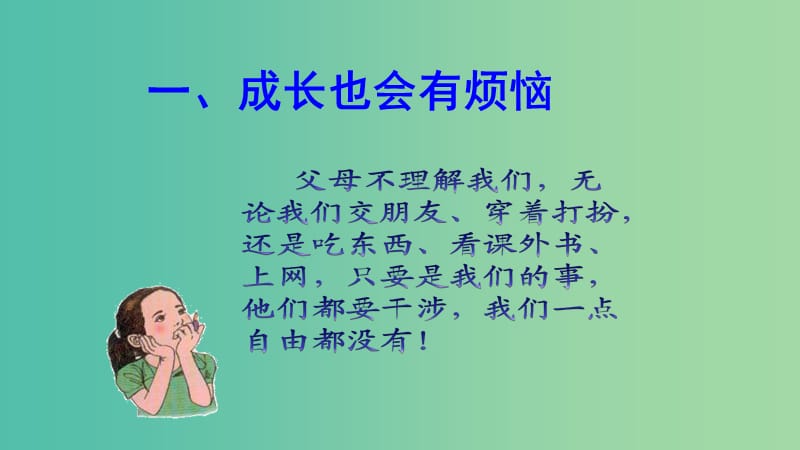 一、成长也会有烦恼

父母不理解我们，无论我们交朋友、穿着打扮，还是吃东西、看课外书、上网，只要是我们的事，他们都要干涉，我们一点自由都没有！